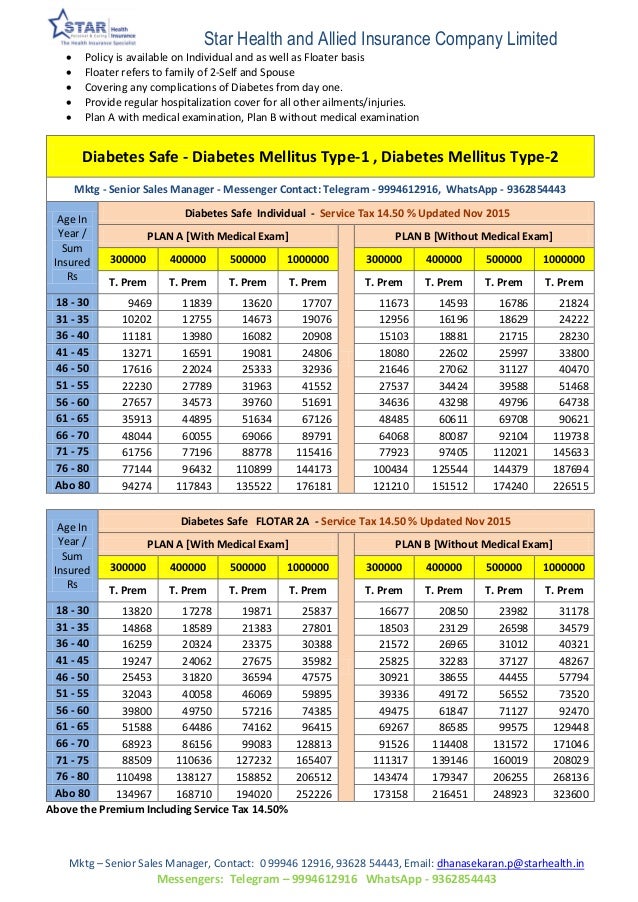 STAR Health Insurance The Health Insurance Specialist

Star Health and Allied Insurance Company Limited

- Policy is available on Individual and as well as Floater basis
- Floater refers to family of 2-Self and Spouse
- Covering any complications of Diabetes from day one.
- Provide regular hospitalization cover for all other ailments/injuries.
- Plan A with medical examination, Plan B without medical examination

Diabetes Safe - Diabetes Mellitus Type-1 , Diabetes Mellitus Type-2

Mktg - Senior Sales Manager - Messenger Contact: Telegram - 9994612916, WhatsApp - 9362854443

Diabetes Safe Individual - Service Tax 14.50 % Updated Nov 2015

| Age In Year / Sum Insured Rs | PLAN A [With Medical Exam] | | | | PLAN B [Without Medical Exam] | | | |
|---|---|---|---|---|---|---|---|---|
| | 300000 | 400000 | 500000 | 1000000 | 300000 | 400000 | 500000 | 1000000 |
| | T. Prem | T. Prem | T. Prem | T. Prem | T. Prem | T. Prem | T. Prem | T. Prem |
| 18 - 30 | 9469 | 11839 | 13620 | 17707 | 11673 | 14593 | 16786 | 21824 |
| 31 - 35 | 10202 | 12755 | 14673 | 19076 | 12956 | 16196 | 18629 | 24222 |
| 36 - 40 | 11181 | 13980 | 16082 | 20908 | 15103 | 18881 | 21715 | 28230 |
| 41 - 45 | 13271 | 16591 | 19081 | 24806 | 18080 | 22602 | 25997 | 33800 |
| 46 - 50 | 17616 | 22024 | 25333 | 32936 | 21646 | 27062 | 31127 | 40470 |
| 51 - 55 | 22230 | 27789 | 31963 | 41552 | 27537 | 34424 | 39588 | 51468 |
| 56 - 60 | 27657 | 34573 | 39760 | 51691 | 34636 | 43298 | 49796 | 64738 |
| 61 - 65 | 35913 | 44895 | 51634 | 67126 | 48485 | 60611 | 69708 | 90621 |
| 66 - 70 | 48044 | 60055 | 69066 | 89791 | 64068 | 80087 | 92104 | 119738 |
| 71 - 75 | 61756 | 77196 | 88778 | 115416 | 77923 | 97405 | 112021 | 145633 |
| 76 - 80 | 77144 | 96432 | 110899 | 144173 | 100434 | 125544 | 144379 | 187694 |
| Abo 80 | 94274 | 117843 | 135522 | 176181 | 121210 | 151512 | 174240 | 226515 |

Diabetes Safe FLOTAR 2A - Service Tax 14.50 % Updated Nov 2015

| Age In Year / Sum Insured Rs | PLAN A [With Medical Exam] | | | | PLAN B [Without Medical Exam] | | | |
|---|---|---|---|---|---|---|---|---|
| | 300000 | 400000 | 500000 | 1000000 | 300000 | 400000 | 500000 | 1000000 |
| | T. Prem | T. Prem | T. Prem | T. Prem | T. Prem | T. Prem | T. Prem | T. Prem |
| 18 - 30 | 13820 | 17278 | 19871 | 25837 | 16677 | 20850 | 23982 | 31178 |
| 31 - 35 | 14868 | 18589 | 21383 | 27801 | 18503 | 23129 | 26598 | 34579 |
| 36 - 40 | 16259 | 20324 | 23375 | 30388 | 21572 | 26965 | 31012 | 40321 |
| 41 - 45 | 19247 | 24062 | 27675 | 35982 | 25825 | 32283 | 37127 | 48267 |
| 46 - 50 | 25453 | 31820 | 36594 | 47575 | 30921 | 38655 | 44455 | 57794 |
| 51 - 55 | 32043 | 40058 | 46069 | 59895 | 39336 | 49172 | 56552 | 73520 |
| 56 - 60 | 39800 | 49750 | 57216 | 74385 | 49475 | 61847 | 71127 | 92470 |
| 61 - 65 | 51588 | 64486 | 74162 | 96415 | 69267 | 86585 | 99575 | 129448 |
| 66 - 70 | 68923 | 86156 | 99083 | 128813 | 91526 | 114408 | 131572 | 171046 |
| 71 - 75 | 88509 | 110636 | 127232 | 165407 | 111317 | 139146 | 160019 | 208029 |
| 76 - 80 | 110498 | 138127 | 158852 | 206512 | 143474 | 179347 | 206255 | 268136 |
| Abo 80 | 134967 | 168710 | 194020 | 252226 | 173158 | 216451 | 248923 | 323600 |

Above the Premium Including Service Tax 14.50%

Mktg – Senior Sales Manager, Contact: 0 99946 12916, 93628 54443, Email: dhanasekaran.p@starhealth.in
Messengers: Telegram – 9994612916 WhatsApp - 9362854443